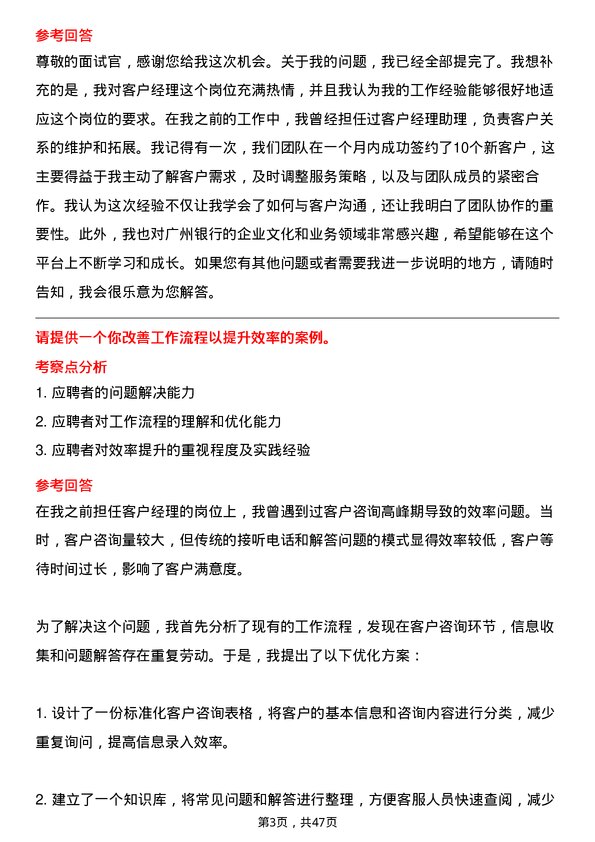 参考回答

尊敬的面试官，感谢您给我这次机会。关于我的问题，我已经全部提完了。我想补充的是，我对客户经理这个岗位充满热情，并且我认为我的工作经验能够很好地适应这个岗位的要求。在我之前的工作中，我曾经担任过客户经理助理，负责客户关系的维护和拓展。我记得有一次，我们团队在一个月内成功签约了10个新客户，这主要得益于我主动了解客户需求，及时调整服务策略，以及与团队成员的紧密合作。我认为这次经验不仅让我学会了如何与客户沟通，还让我明白了团队协作的重要性。此外，我也对广州银行的企业文化和业务领域非常感兴趣，希望能够在这个平台上不断学习和成长。如果您有其他问题或者需要我进一步说明的地方，请随时告知，我会很乐意为您解答。

请提供一个你改善工作流程以提升效率的案例。

考察点分析

1. 应聘者的问题解决能力

2. 应聘者对工作流程的理解和优化能力

3. 应聘者对效率提升的重视程度及实践经验

参考回答

在我之前担任客户经理的岗位上，我曾遇到过客户咨询高峰期导致的效率问题。当时，客户咨询量较大，但传统的接听电话和解答问题的模式显得效率较低，客户等待时间过长，影响了客户满意度。

为了解决这个问题，我首先分析了现有的工作流程，发现在客户咨询环节，信息收集和问题解答存在重复劳动。于是，我提出了以下优化方案：

1. 设计了一份标准化客户咨询表格，将客户的基本信息和咨询内容进行分类，减少重复询问，提高信息录入效率。

2. 建立了一个知识库，将常见问题和解答进行整理，方便客服人员快速查阅，减少

第3页，共47页